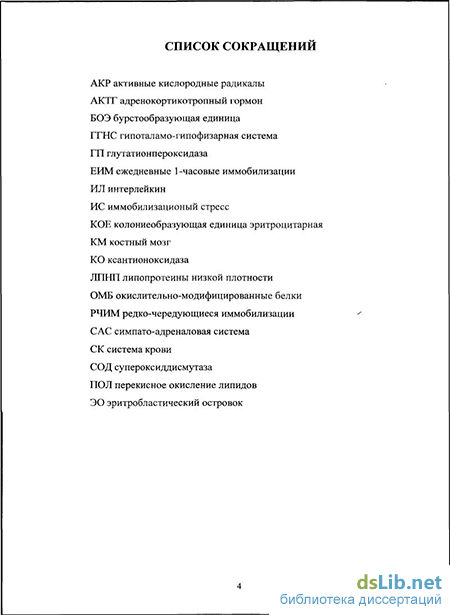 СПИСОК СОКРАЩЕНИЙ

АКР активные кислородные радикалы
АКТГ адренокортикотропный гормон
БОЭ бурстообразующая единица
ГГНС гипоталамо-гипофизарная система
ГП глутатионпероксидаза
ЕИМ ежедневные 1-часовые иммобилизации
ИЛ интерлейкин
ИС иммобилизационый стресс
КОЕ колониеобразующая единица эритроцитарная
КМ костный мозг
КО ксантионоксидаза
ЛПНП липопротеины низкой плотности
ОМБ окислительно-модифицированные белки
РЧИМ редко-чередующиеся иммобилизации
САС симпато-адреналовая система
СК система крови
СОД супероксиддисмутаза
ПОЛ перекисное окисление липидов
ЭО эритробластический островок

4

dsLib.net
библиотека диссертаций